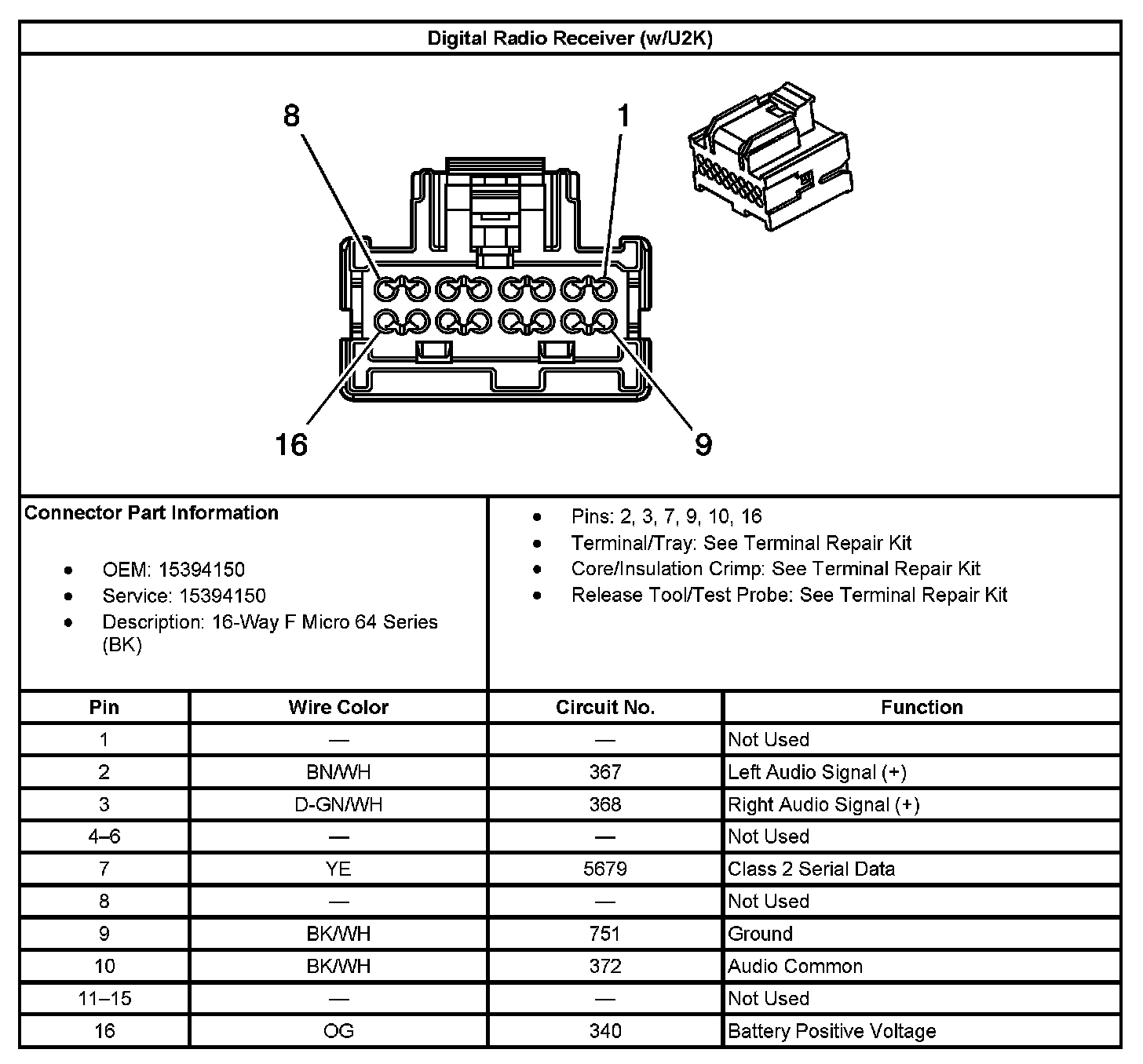 Digital Radio Receiver (w/U2K)

8

1

16

9

Connector Part Information

- OEM: 15394150
- Service: 15394150
- Description: 16-Way F Micro 64 Series (BK)

- Pins: 2, 3, 7, 9, 10, 16
- Terminal/Tray: See Terminal Repair Kit
- Core/Insulation Crimp: See Terminal Repair Kit
- Release Tool/Test Probe: See Terminal Repair Kit

| Pin | Wire Color | Circuit No. | Function |
|---|---|---|---|
| 1 | — | — | Not Used |
| 2 | BN/WH | 367 | Left Audio Signal (+) |
| 3 | D-GN/WH | 368 | Right Audio Signal (+) |
| 4–6 | — | — | Not Used |
| 7 | YE | 5679 | Class 2 Serial Data |
| 8 | — | — | Not Used |
| 9 | BK/WH | 751 | Ground |
| 10 | BK/WH | 372 | Audio Common |
| 11–15 | — | — | Not Used |
| 16 | OG | 340 | Battery Positive Voltage |